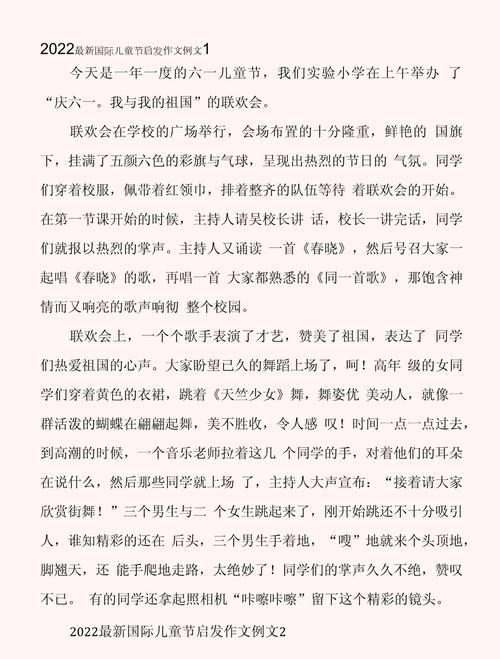 2022最新国际儿童节启发作文例文1

今天是一年一度的六一儿童节，我们实验小学在上午举办 了“庆六一。我与我的祖国”的联欢会。

联欢会在学校的广场举行，会场布置的十分隆重，鲜艳的 国旗下，挂满了五颜六色的彩旗与气球，呈现出热烈的节日的 气氛。同学们穿着校服，佩带着红领巾，排着整齐的队伍等待 着联欢会的开始。在第一节课开始的时候，主持人请吴校长讲 话，校长一讲完话，同学们就报以热烈的掌声。主持人又诵读 一首《春晓》，然后号召大家一起唱《春晓》的歌，再唱一首 大家都熟悉的《同一首歌》，那饱含神情而又响亮的歌声响彻 整个校园。

联欢会上，一个个歌手表演了才艺，赞美了祖国，表达了 同学们热爱祖国的心声。大家盼望已久的舞蹈上场了，呵！高年 级的女同学们穿着黄色的衣裙，跳着《天竺少女》舞，舞姿优 美动人，就像一群活泼的蝴蝶在翩翩起舞，美不胜收，令人感 叹！时间一点一点过去，到高潮的时候，一个音乐老师拉着这几 个同学的手，对着他们的耳朵在说什么，然后那些同学就上场 了，主持人大声宣布：“接着请大家欣赏街舞！”三个男生与二 个女生跳起来了，刚开始跳还不十分吸引人，谁知精彩的还在 后头，三个男生手着地，“嗖”地就来个头顶地，脚翘天，还 能手爬地走路，太绝妙了！同学们的掌声久久不绝，赞叹不已。 有的同学还拿起照相机“咔嚓咔嚓”留下这个精彩的镜头。

2022最新国际儿童节启发作文例文2